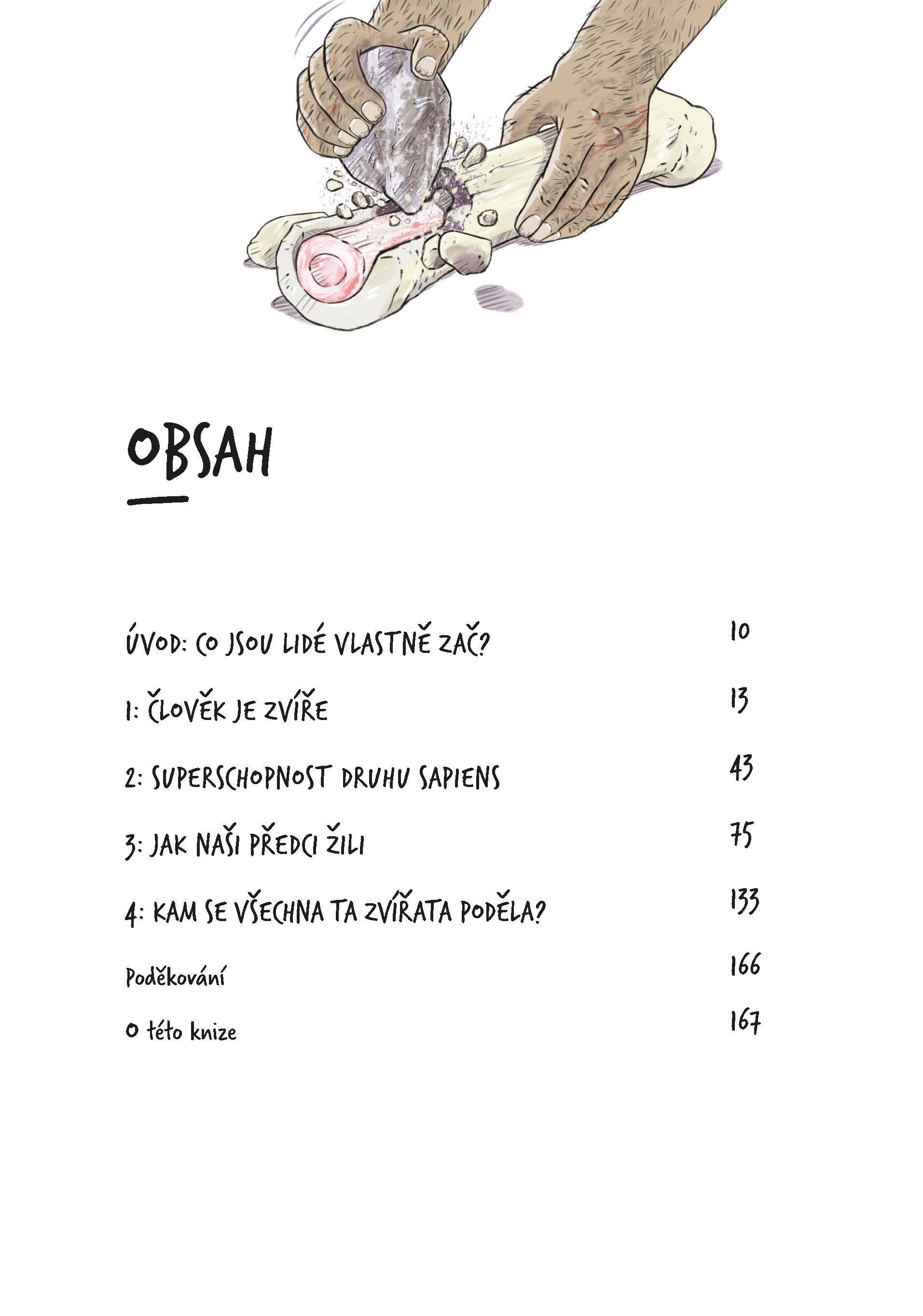 OBSAH

ÚVOD: CO JSOU LIDÉ VLASTNĚ ZAČ? 10

1: ČLOVĚK JE ZVÍŘE 13

2: SUPERSCHOPNOST DRUHU SAPIENS 43

3: JAK NAŠI PŘEDCI ŽILI 75

4: KAM SE VŠECHNA TA ZVÍŘATA PODĚLA? 133

Poděkování 166

O této knize 167